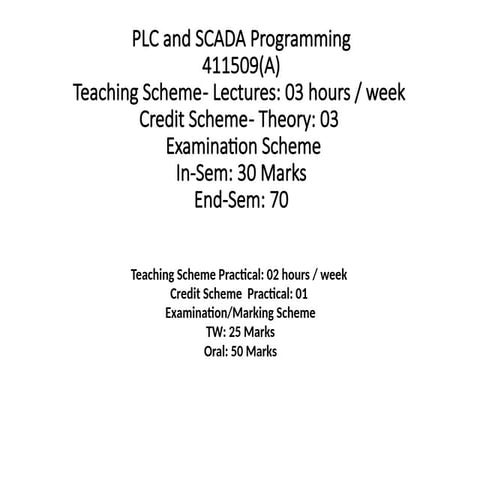 PLC and SCADA Programming
411509(A)
Teaching Scheme- Lectures: 03 hours / week
Credit Scheme- Theory: 03
Examination Scheme
In-Sem: 30 Marks
End-Sem: 70

Teaching Scheme Practical: 02 hours / week
Credit Scheme Practical: 01
Examination/Marking Scheme
TW: 25 Marks
Oral: 50 Marks